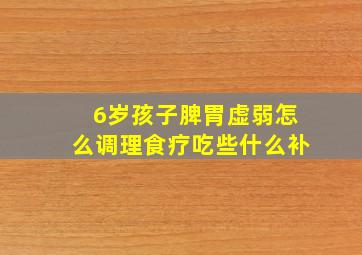 6岁孩子脾胃虚弱怎么调理食疗吃些什么补